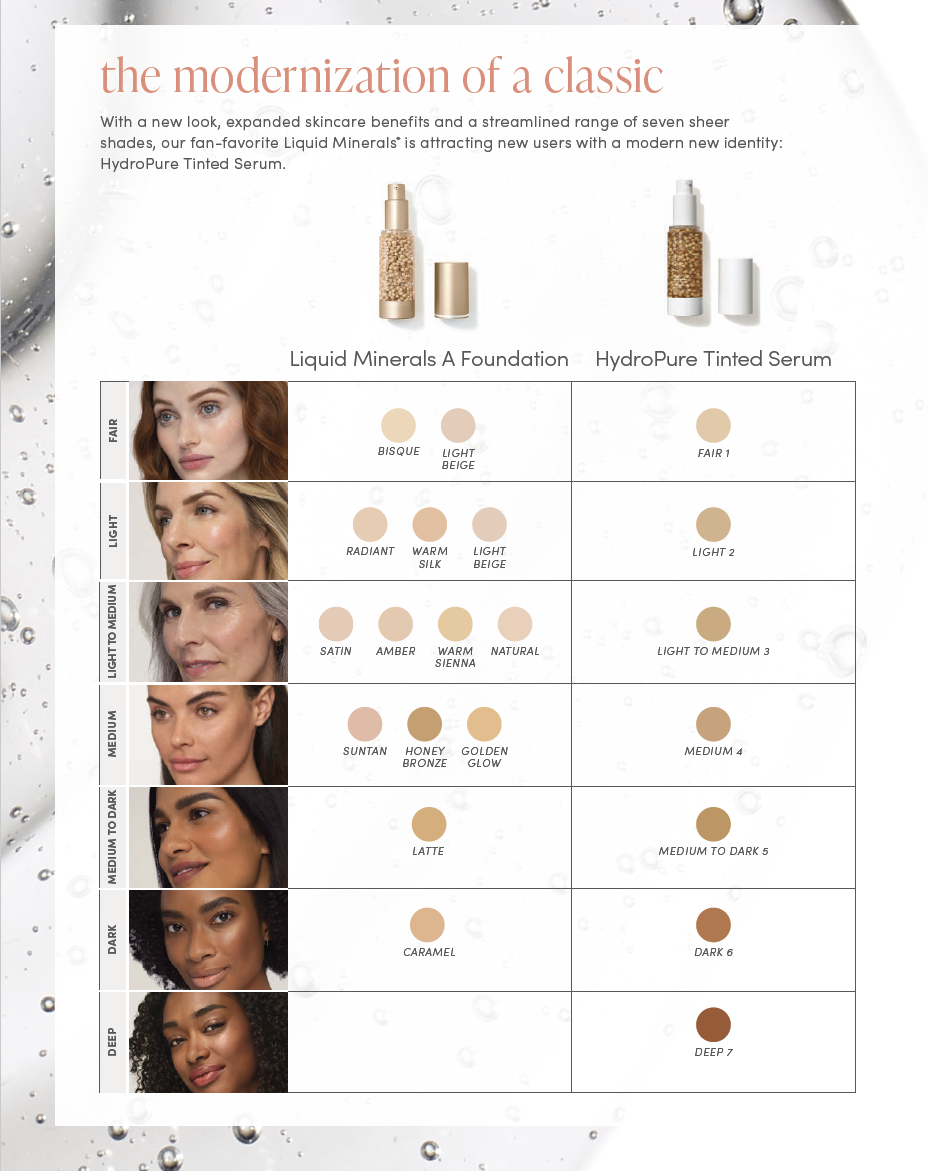 the modernization of a classic

With a new look, expanded skincare benefits and a streamlined range of seven sheer shades, our fan-favorite Liquid Minerals® is attracting new users with a modern new identity: HydroPure Tinted Serum.

| | Liquid Minerals A Foundation | HydroPure Tinted Serum |
|---|---|---|
| FAIR | BISQUE, LIGHT BEIGE | FAIR 1 |
| LIGHT | RADIANT, WARM SILK, LIGHT BEIGE | LIGHT 2 |
| LIGHT TO MEDIUM | SATIN, AMBER, WARM SIENNA, NATURAL | LIGHT TO MEDIUM 3 |
| MEDIUM | SUNTAN, HONEY BRONZE, GOLDEN GLOW | MEDIUM 4 |
| MEDIUM TO DARK | LATTE | MEDIUM TO DARK 5 |
| DARK | CARAMEL | DARK 6 |
| DEEP | | DEEP 7 |